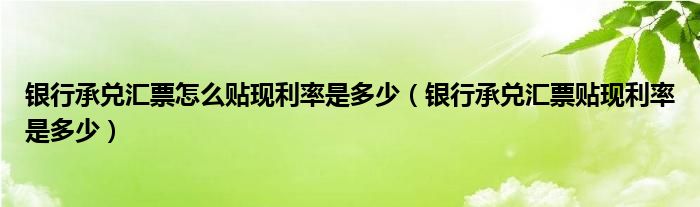 银行承兑汇票怎么贴现利率是多少（银行承兑汇票贴现利率是多少）